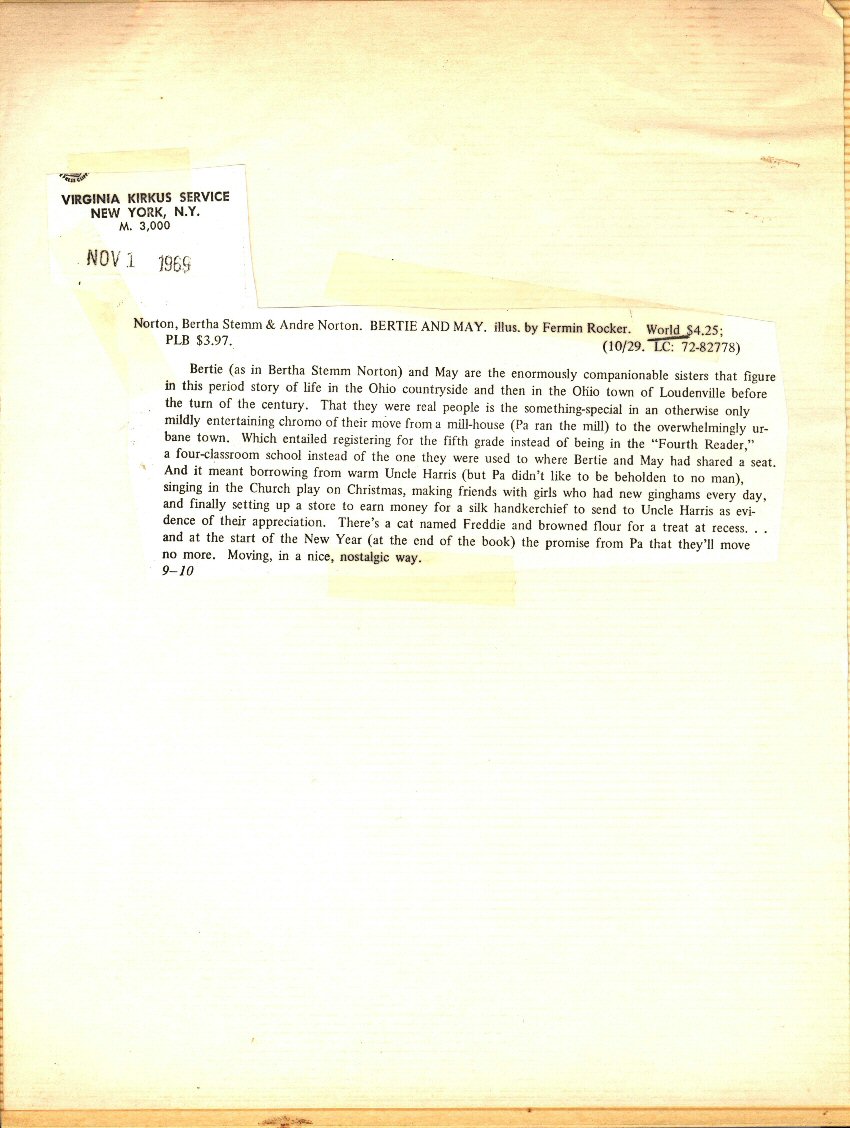 VIRGINIA KIRKUS SERVICE
NEW YORK, N.Y.
M. 3,000

NOV 1 1969

Norton, Bertha Stemm & Andre Norton. BERTIE AND MAY. illus. by Fermin Rocker. World $4.25; PLB $3.97. (10/29. LC: 72-82778)

Bertie (as in Bertha Stemm Norton) and May are the enormously companionable sisters that figure in this period story of life in the Ohio countryside and then in the Ohio town of Loudenville before the turn of the century. That they were real people is the something-special in an otherwise only mildly entertaining chromo of their move from a mill-house (Pa ran the mill) to the overwhelmingly urbane town. Which entailed registering for the fifth grade instead of being in the "Fourth Reader," a four-classroom school instead of the one they were used to where Bertie and May had shared a seat. And it meant borrowing from warm Uncle Harris (but Pa didn't like to be beholden to no man), singing in the Church play on Christmas, making friends with girls who had new ginghams every day, and finally setting up a store to earn money for a silk handkerchief to send to Uncle Harris as evidence of their appreciation. There's a cat named Freddie and browned flour for a treat at recess. . . and at the start of the New Year (at the end of the book) the promise from Pa that they'll move no more. Moving, in a nice, nostalgic way.
9–10